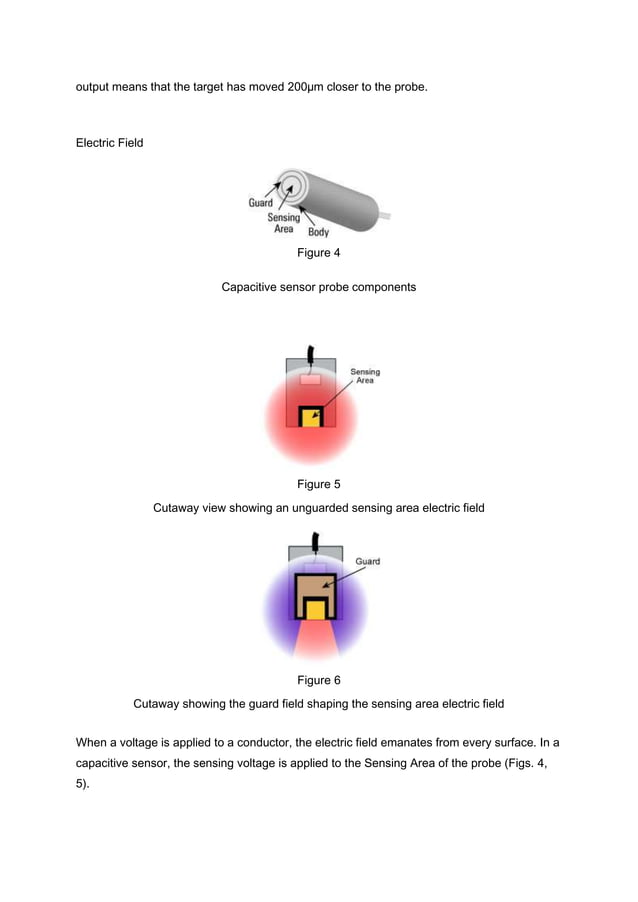 output means that the target has moved 200μm closer to the probe.

Electric Field

Guard
Sensing Area
Body

Figure 4

Capacitive sensor probe components

Sensing Area

Figure 5

Cutaway view showing an unguarded sensing area electric field

Guard

Figure 6

Cutaway showing the guard field shaping the sensing area electric field

When a voltage is applied to a conductor, the electric field emanates from every surface. In a capacitive sensor, the sensing voltage is applied to the Sensing Area of the probe (Figs. 4, 5).